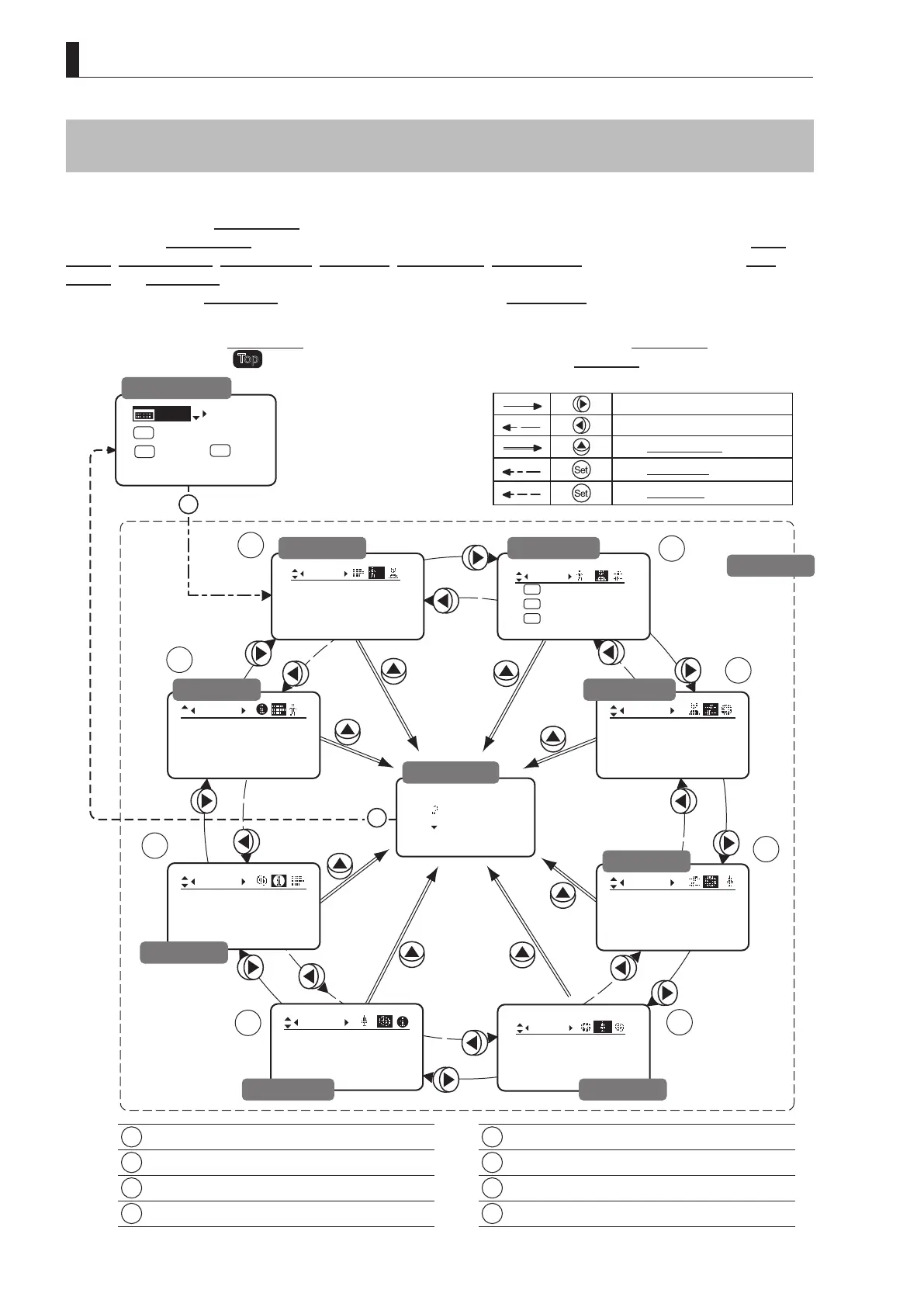 Top

Set

Set